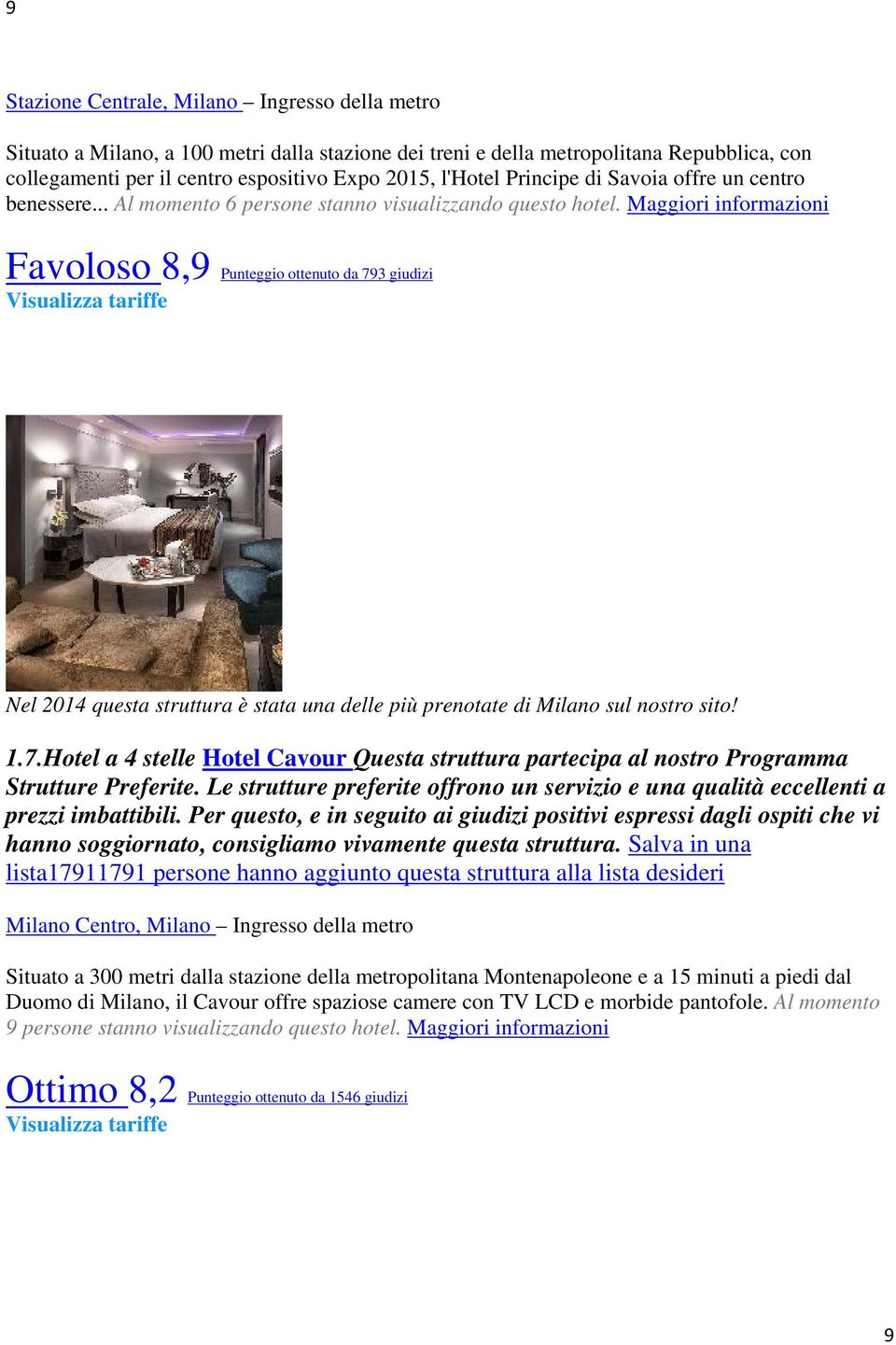 9

Stazione Centrale, Milano – Ingresso della metro

Situato a Milano, a 100 metri dalla stazione dei treni e della metropolitana Repubblica, con collegamenti per il centro espositivo Expo 2015, l'Hotel Principe di Savoia offre un centro benessere... Al momento 6 persone stanno visualizzando questo hotel. Maggiori informazioni

Favoloso 8,9 Punteggio ottenuto da 793 giudizi
Visualizza tariffe

Nel 2014 questa struttura è stata una delle più prenotate di Milano sul nostro sito!

1.7.Hotel a 4 stelle Hotel Cavour Questa struttura partecipa al nostro Programma Strutture Preferite. Le strutture preferite offrono un servizio e una qualità eccellenti a prezzi imbattibili. Per questo, e in seguito ai giudizi positivi espressi dagli ospiti che vi hanno soggiornato, consigliamo vivamente questa struttura. Salva in una lista17911791 persone hanno aggiunto questa struttura alla lista desideri

Milano Centro, Milano – Ingresso della metro

Situato a 300 metri dalla stazione della metropolitana Montenapoleone e a 15 minuti a piedi dal Duomo di Milano, il Cavour offre spaziose camere con TV LCD e morbide pantofole. Al momento 9 persone stanno visualizzando questo hotel. Maggiori informazioni

Ottimo 8,2 Punteggio ottenuto da 1546 giudizi
Visualizza tariffe

9